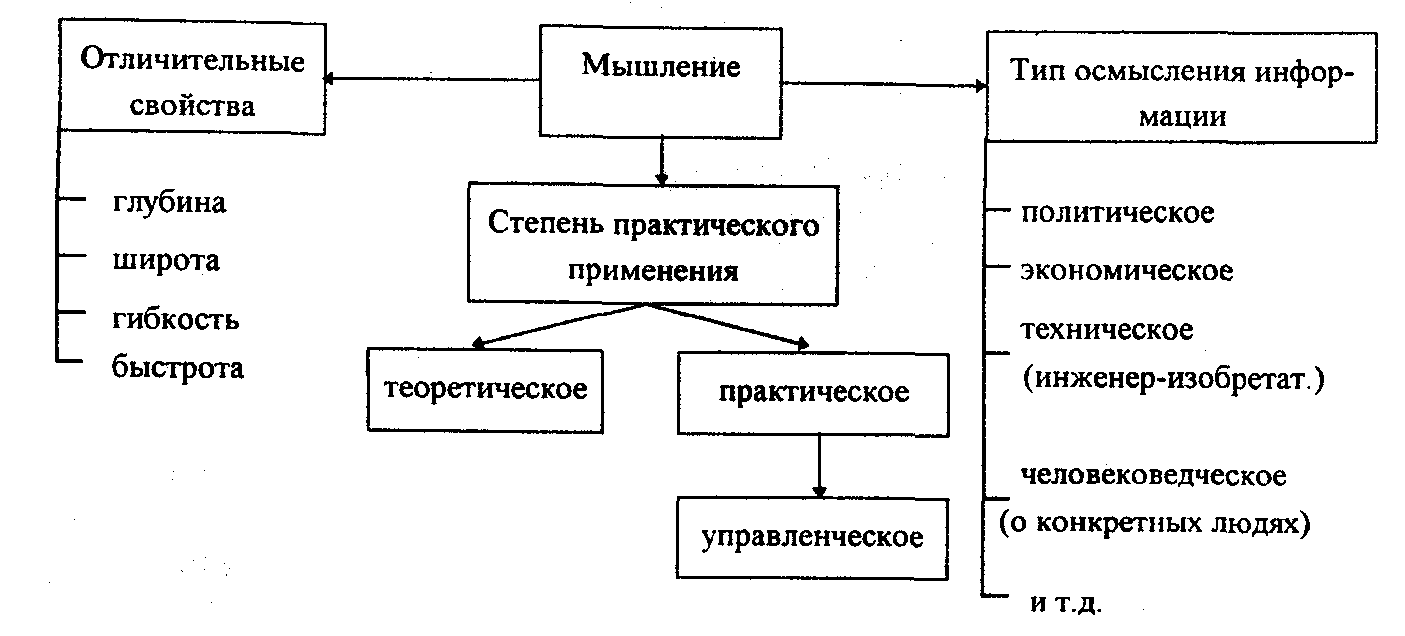 Отличительные свойства

глубина
широта
гибкость
быстрота

Мышление

Степень практического применения

теоретическое

практическое

управленческое

Тип осмысления информации

политическое
экономическое
техническое (инженер-изобретат.)
человековедческое (о конкретных людях)
и т.д.